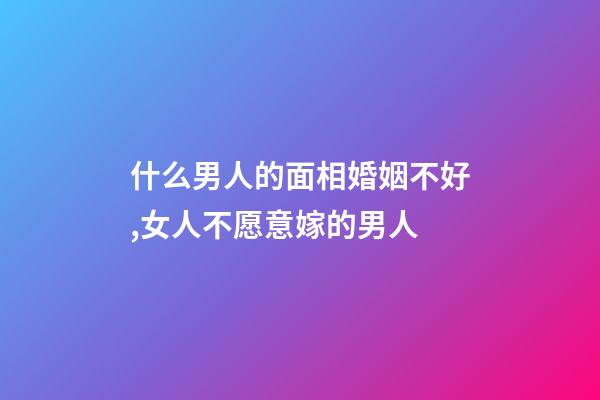 什么男人的面相婚姻不好,女人不愿意嫁的男人